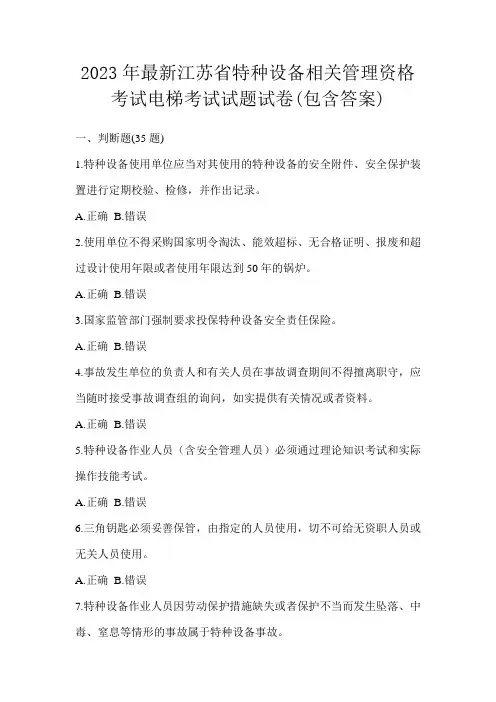 2023 年最新江苏省特种设备相关管理资格考试电梯考试试题试卷(包含答案)

一、判断题(35 题)

1.特种设备使用单位应当对其使用的特种设备的安全附件、安全保护装置进行定期校验、检修，并作出记录。

A.正确 B.错误

2.使用单位不得采购国家明令淘汰、能效超标、无合格证明、报废和超过设计使用年限或者使用年限达到 50 年的锅炉。

A.正确 B.错误

3.国家监管部门强制要求投保特种设备安全责任保险。

A.正确 B.错误

4.事故发生单位的负责人和有关人员在事故调查期间不得擅离职守，应当随时接受事故调查组的询问，如实提供有关情况或者资料。

A.正确 B.错误

5.特种设备作业人员（含安全管理人员）必须通过理论知识考试和实际操作技能考试。

A.正确 B.错误

6.三角钥匙必须妥善保管，由指定的人员使用，切不可给无资职人员或无关人员使用。

A.正确 B.错误

7.特种设备作业人员因劳动保护措施缺失或者保护不当而发生坠落、中毒、窒息等情形的事故属于特种设备事故。